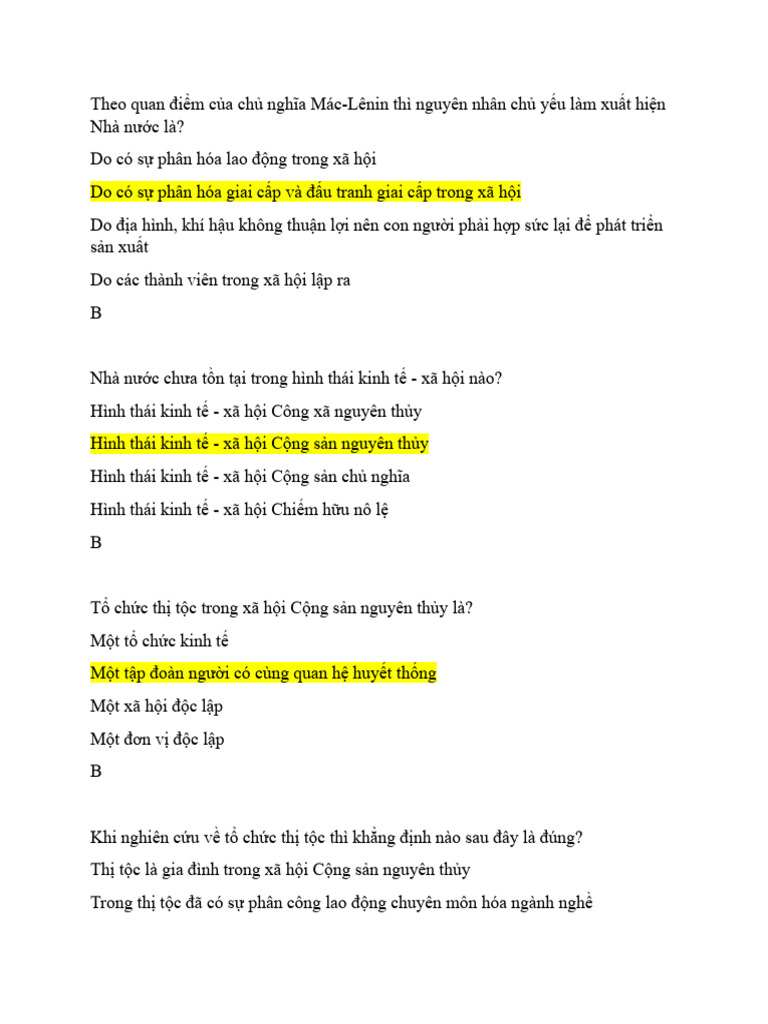 Theo quan điểm của chủ nghĩa Mác-Lênin thì nguyên nhân chủ yếu làm xuất hiện Nhà nước là?

Do có sự phân hóa lao động trong xã hội

Do có sự phân hóa giai cấp và đấu tranh giai cấp trong xã hội

Do địa hình, khí hậu không thuận lợi nên con người phải hợp sức lại để phát triển sản xuất

Do các thành viên trong xã hội lập ra

B

Nhà nước chưa tồn tại trong hình thái kinh tế - xã hội nào?

Hình thái kinh tế - xã hội Công xã nguyên thủy

Hình thái kinh tế - xã hội Cộng sản nguyên thủy

Hình thái kinh tế - xã hội Cộng sản chủ nghĩa

Hình thái kinh tế - xã hội Chiếm hữu nô lệ

B

Tổ chức thị tộc trong xã hội Cộng sản nguyên thủy là?

Một tổ chức kinh tế

Một tập đoàn người có cùng quan hệ huyết thống

Một xã hội độc lập

Một đơn vị độc lập

B

Khi nghiên cứu về tổ chức thị tộc thì khẳng định nào sau đây là đúng?

Thị tộc là gia đình trong xã hội Cộng sản nguyên thủy

Trong thị tộc đã có sự phân công lao động chuyên môn hóa ngành nghề